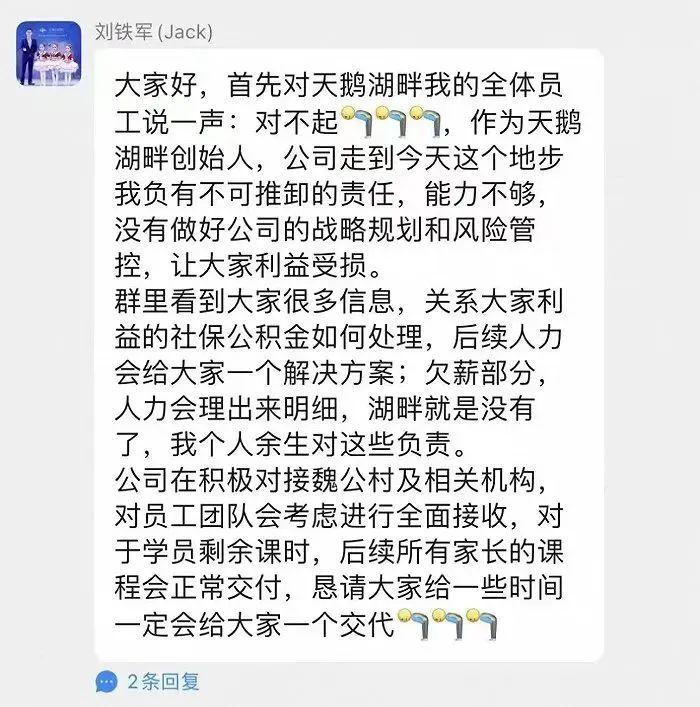 刘铁军 (Jack)

大家好，首先对天鹅湖畔我的全体员工说一声：对不起，作为天鹅湖畔创始人，公司走到今天这个地步我负有不可推卸的责任，能力不够，没有做好公司的战略规划和风险管控，让大家利益受损。
群里看到大家很多信息，关系大家利益的社保公积金如何处理，后续人力会给大家一个解决方案；欠薪部分，人力会理出来明细，湖畔就是没有了，我个人余生对这些负责。
公司在积极对接魏公村及相关机构，对员工团队会考虑进行全面接收，对于学员剩余课时，后续所有家长的课程会正常交付，恳请大家给一些时间一定会给大家一个交代

2条回复